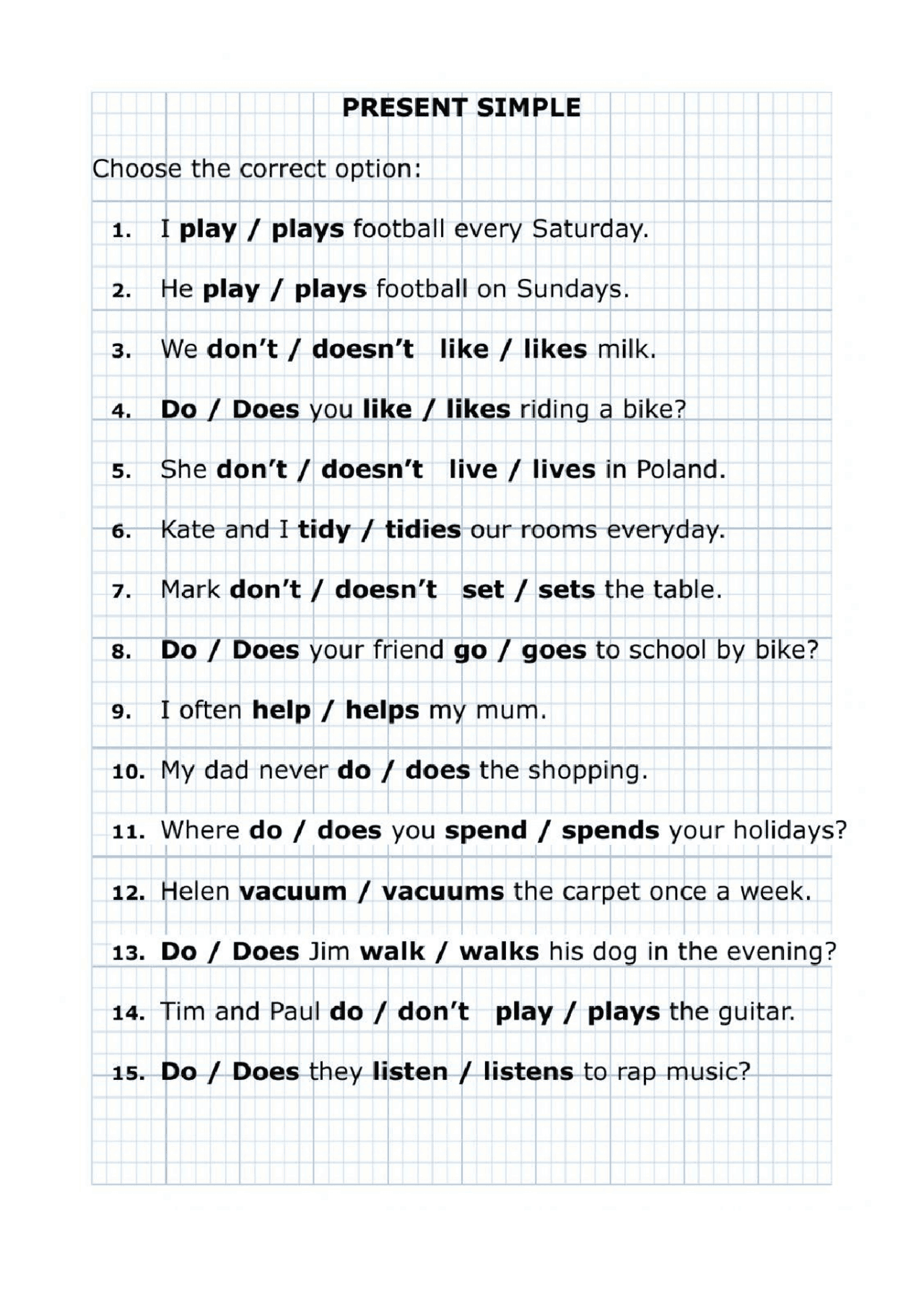 PRESENT SIMPLE

Choose the correct option:

1. I play / plays football every Saturday.

2. He play / plays football on Sundays.

3. We don't / doesn't like / likes milk.

4. Do / Does you like / likes riding a bike?

5. She don't / doesn't live / lives in Poland.

6. Kate and I tidy / tidies our rooms everyday.

7. Mark don't / doesn't set / sets the table.

8. Do / Does your friend go / goes to school by bike?

9. I often help / helps my mum.

10. My dad never do / does the shopping.

11. Where do / does you spend / spends your holidays?

12. Helen vacuum / vacuums the carpet once a week.

13. Do / Does Jim walk / walks his dog in the evening?

14. Tim and Paul do / don't play / plays the guitar.

15. Do / Does they listen / listens to rap music?